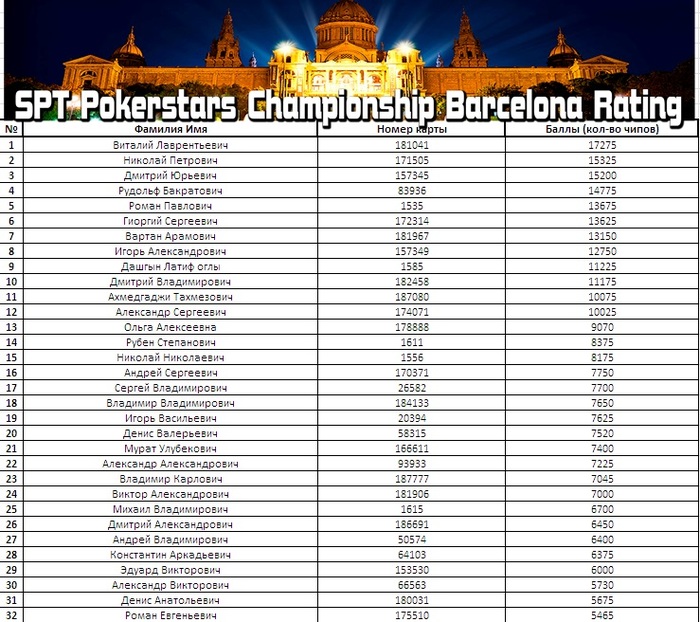 SPT Pokerstars Championship Barcelona Rating

| № | Фамилия Имя | Номер карты | Баллы (кол-во чипов) |
|---|---|---|---|
| 1 | Виталий Лаврентьевич | 181041 | 17275 |
| 2 | Николай Петрович | 171505 | 15325 |
| 3 | Дмитрий Юрьевич | 157345 | 15200 |
| 4 | Рудольф Бакратович | 83936 | 14775 |
| 5 | Роман Павлович | 1535 | 13675 |
| 6 | Гиоргий Сергеевич | 172314 | 13625 |
| 7 | Вартан Арамович | 181967 | 13150 |
| 8 | Игорь Александрович | 157349 | 12750 |
| 9 | Дашгын Латиф оглы | 1585 | 11225 |
| 10 | Дмитрий Владимирович | 182458 | 11175 |
| 11 | Ахмедгаджи Тахмезович | 187080 | 10075 |
| 12 | Александр Сергеевич | 174071 | 10025 |
| 13 | Ольга Алексеевна | 178888 | 9070 |
| 14 | Рубен Степанович | 1611 | 8375 |
| 15 | Николай Николаевич | 1556 | 8175 |
| 16 | Андрей Сергеевич | 170371 | 7750 |
| 17 | Сергей Владимирович | 26582 | 7700 |
| 18 | Владимир Владимирович | 184133 | 7650 |
| 19 | Игорь Васильевич | 20394 | 7625 |
| 20 | Денис Валерьевич | 58315 | 7520 |
| 21 | Мурат Улубекович | 166611 | 7400 |
| 22 | Александр Александрович | 93933 | 7225 |
| 23 | Владимир Карлович | 187777 | 7045 |
| 24 | Виктор Александрович | 181906 | 7000 |
| 25 | Михаил Владимирович | 1615 | 6700 |
| 26 | Дмитрий Александрович | 186691 | 6450 |
| 27 | Андрей Владимирович | 50574 | 6400 |
| 28 | Константин Аркадьевич | 64103 | 6375 |
| 29 | Эдуард Викторович | 153530 | 6000 |
| 30 | Александр Викторович | 66563 | 5730 |
| 31 | Денис Анатольевич | 180031 | 5675 |
| 32 | Роман Евгеньевич | 175510 | 5465 |